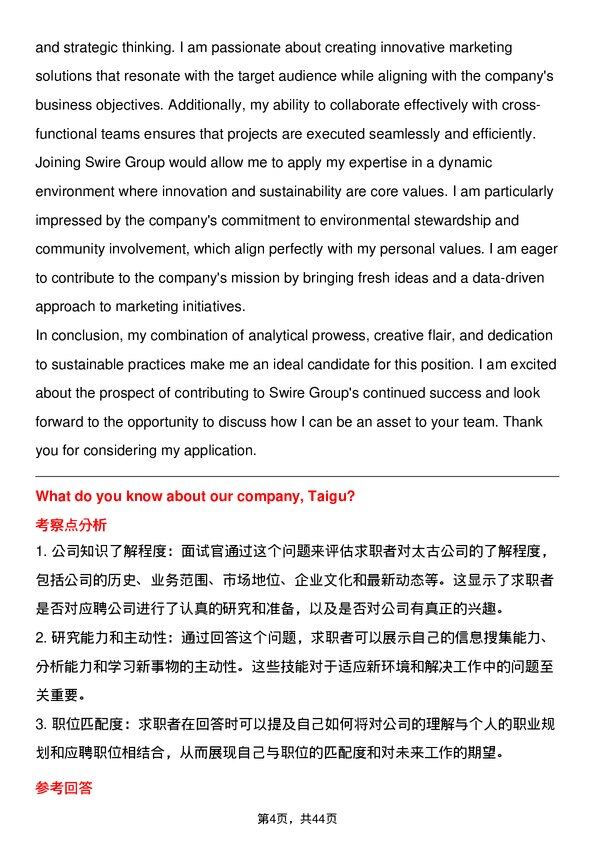 and strategic thinking. I am passionate about creating innovative marketing solutions that resonate with the target audience while aligning with the company's business objectives. Additionally, my ability to collaborate effectively with cross-functional teams ensures that projects are executed seamlessly and efficiently. Joining Swire Group would allow me to apply my expertise in a dynamic environment where innovation and sustainability are core values. I am particularly impressed by the company's commitment to environmental stewardship and community involvement, which align perfectly with my personal values. I am eager to contribute to the company's mission by bringing fresh ideas and a data-driven approach to marketing initiatives.
In conclusion, my combination of analytical prowess, creative flair, and dedication to sustainable practices make me an ideal candidate for this position. I am excited about the prospect of contributing to Swire Group's continued success and look forward to the opportunity to discuss how I can be an asset to your team. Thank you for considering my application.

What do you know about our company, Taigu?
考察点分析
1. 公司知识了解程度：面试官通过这个问题来评估求职者对太古公司的了解程度，包括公司的历史、业务范围、市场地位、企业文化和最新动态等。这显示了求职者是否对应聘公司进行了认真的研究和准备，以及是否对公司有真正的兴趣。
2. 研究能力和主动性：通过回答这个问题，求职者可以展示自己的信息搜集能力、分析能力和学习新事物的主动性。这些技能对于适应新环境和解决工作中的问题至关重要。
3. 职位匹配度：求职者在回答时可以提及自己如何将对公司的理解与个人的职业规划和应聘职位相结合，从而展现自己与职位的匹配度和对未来工作的期望。
参考回答
第4页，共44页